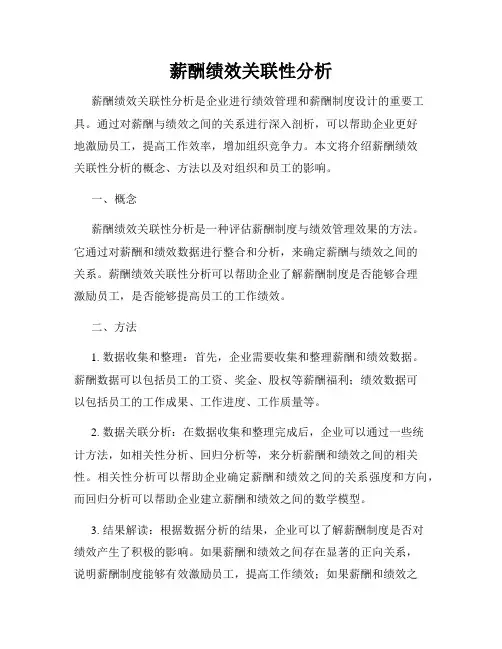 薪酬绩效关联性分析

薪酬绩效关联性分析是企业进行绩效管理和薪酬制度设计的重要工具。通过对薪酬与绩效之间的关系进行深入剖析，可以帮助企业更好地激励员工，提高工作效率，增加组织竞争力。本文将介绍薪酬绩效关联性分析的概念、方法以及对组织和员工的影响。

一、概念

薪酬绩效关联性分析是一种评估薪酬制度与绩效管理效果的方法。它通过对薪酬和绩效数据进行整合和分析，来确定薪酬与绩效之间的关系。薪酬绩效关联性分析可以帮助企业了解薪酬制度是否能够合理激励员工，是否能够提高员工的工作绩效。

二、方法

1. 数据收集和整理：首先，企业需要收集和整理薪酬和绩效数据。薪酬数据可以包括员工的工资、奖金、股权等薪酬福利；绩效数据可以包括员工的工作成果、工作进度、工作质量等。

2. 数据关联分析：在数据收集和整理完成后，企业可以通过一些统计方法，如相关性分析、回归分析等，来分析薪酬和绩效之间的相关性。相关性分析可以帮助企业确定薪酬和绩效之间的关系强度和方向，而回归分析可以帮助企业建立薪酬和绩效之间的数学模型。

3. 结果解读：根据数据分析的结果，企业可以了解薪酬制度是否对绩效产生了积极的影响。如果薪酬和绩效之间存在显著的正向关系，说明薪酬制度能够有效激励员工，提高工作绩效；如果薪酬和绩效之